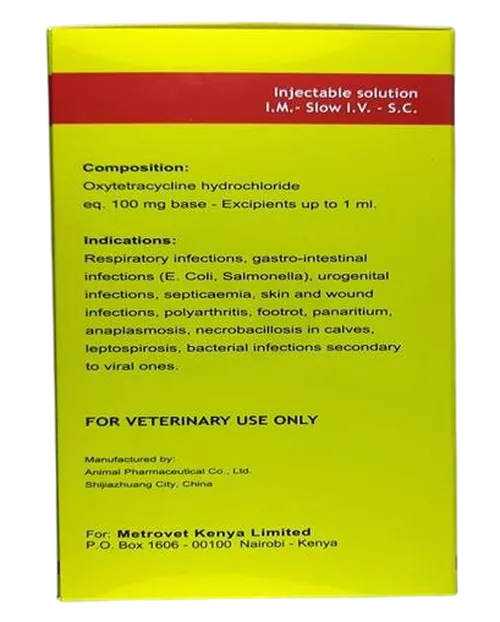 Injectable solution
I.M.- Slow I.V. - S.C.

Composition:
Oxytetracycline hydrochloride
eq. 100 mg base - Excipients up to 1 ml.

Indications:
Respiratory infections, gastro-intestinal infections (E. Coli, Salmonella), urogenital infections, septicaemia, skin and wound infections, polyarthritis, footrot, panaritium, anaplasmosis, necrobacillosis in calves, leptospirosis, bacterial infections secondary to viral ones.

FOR VETERINARY USE ONLY

Manufactured by:
Animal Pharmaceutical Co., Ltd.
Shijiazhuang City, China

For: Metrovet Kenya Limited
P.O. Box 1606 - 00100 Nairobi - Kenya